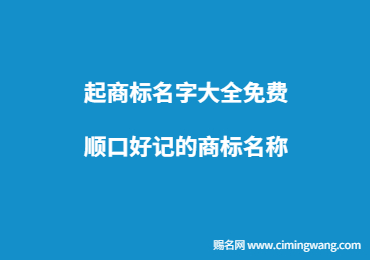 起商标名字大全免费

顺口好记的商标名称

赐名网 www.cimingwang.com